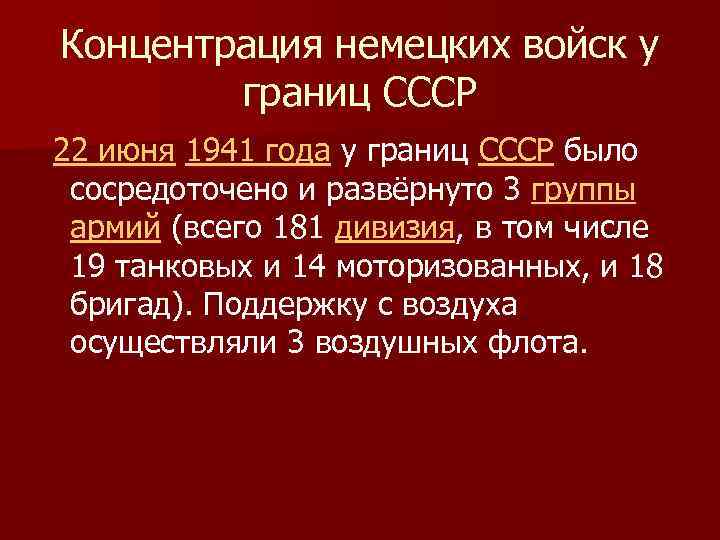 Концентрация немецких войск у границ СССР

22 июня 1941 года у границ СССР было сосредоточено и развёрнуто 3 группы армий (всего 181 дивизия, в том числе 19 танковых и 14 моторизованных, и 18 бригад). Поддержку с воздуха осуществляли 3 воздушных флота.